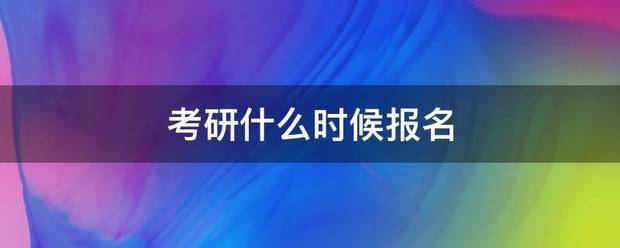 考研什么时候报名